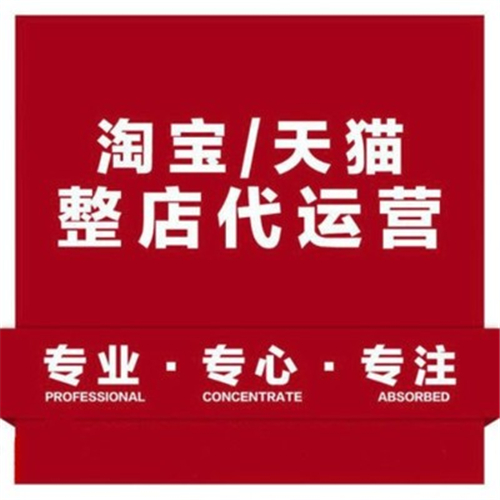 淘宝/天猫
整店代运营

专业 · 专心 · 专注
PROFESSIONAL CONCENTRATE ABSORBED